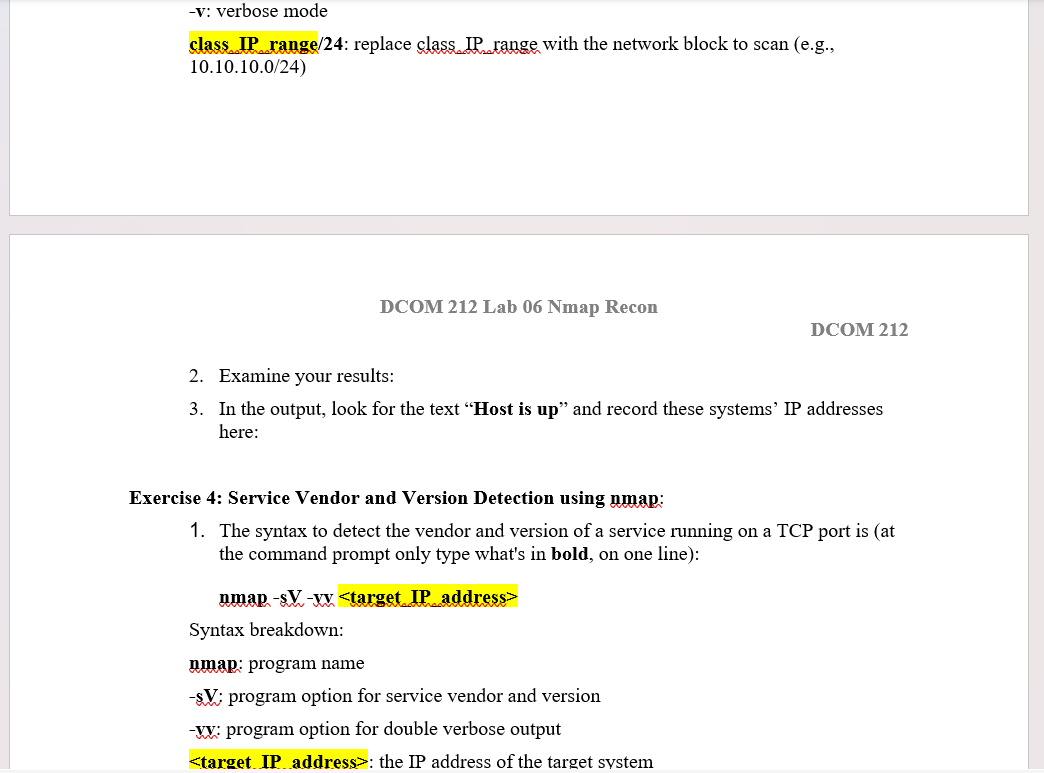 -v: verbose mode

class_IP_range/24: replace class_IP_range with the network block to scan (e.g., 10.10.10.0/24)

DCOM 212 Lab 06 Nmap Recon

DCOM 212

2. Examine your results:

3. In the output, look for the text “Host is up” and record these systems’ IP addresses here:

Exercise 4: Service Vendor and Version Detection using nmap:

1. The syntax to detect the vendor and version of a service running on a TCP port is (at the command prompt only type what's in bold, on one line):

nmap -sV -vv <target_IP_address>

Syntax breakdown:

nmap: program name

-sV: program option for service vendor and version

-vv: program option for double verbose output

<target_IP_address>: the IP address of the target system